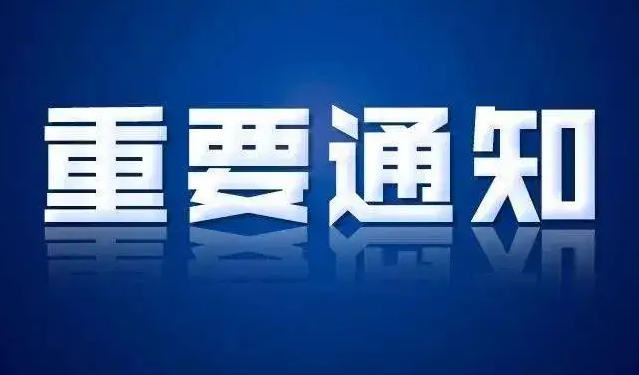 重要通知